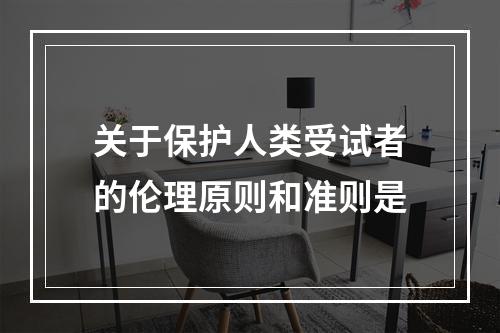 关于保护人类受试者的伦理原则和准则是